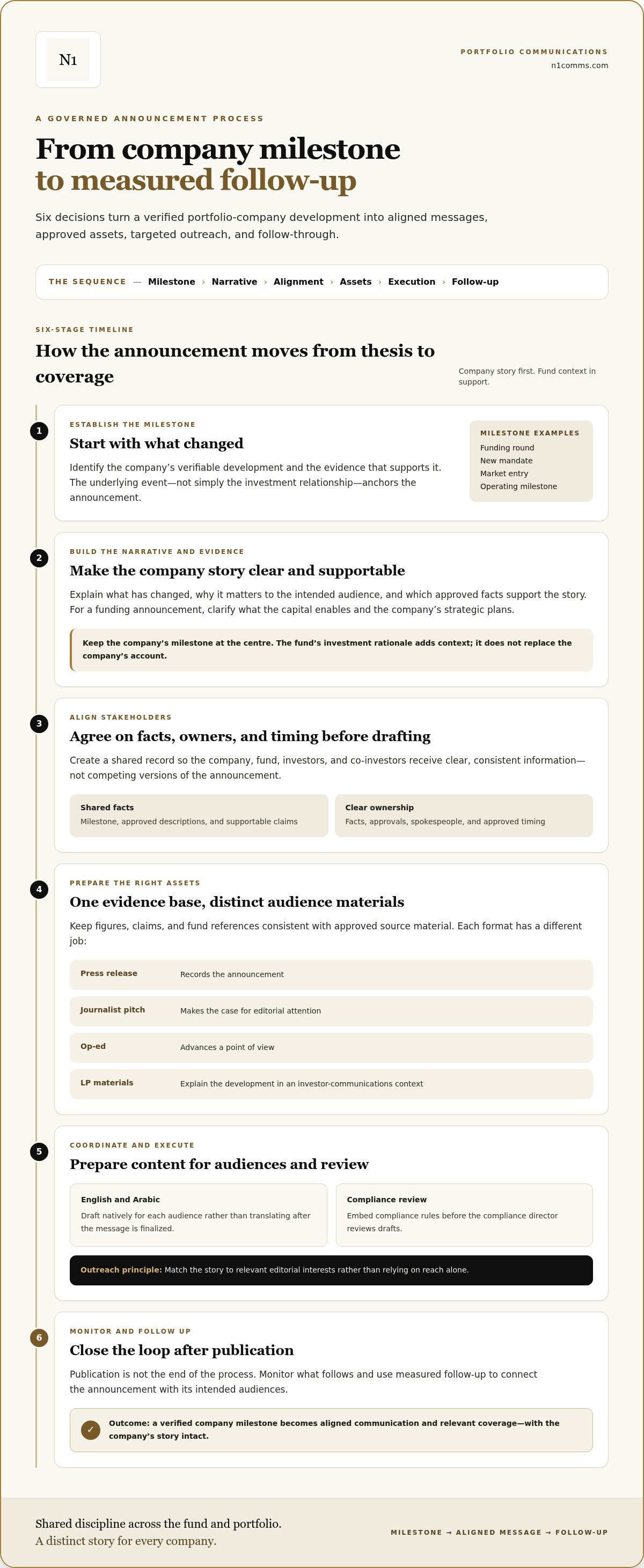 N1

PORTFOLIO COMMUNICATIONS
n1comms.com

A GOVERNED ANNOUNCEMENT PROCESS

From company milestone
to measured follow-up

Six decisions turn a verified portfolio-company development into aligned messages, approved assets, targeted outreach, and follow-through.

THE SEQUENCE — Milestone › Narrative › Alignment › Assets › Execution › Follow-up

SIX-STAGE TIMELINE

How the announcement moves from thesis to coverage

Company story first. Fund context in support.

1

ESTABLISH THE MILESTONE

Start with what changed

Identify the company's verifiable development and the evidence that supports it. The underlying event—not simply the investment relationship—anchors the announcement.

MILESTONE EXAMPLES
Funding round
New mandate
Market entry
Operating milestone

2

BUILD THE NARRATIVE AND EVIDENCE

Make the company story clear and supportable

Explain what has changed, why it matters to the intended audience, and which approved facts support the story. For a funding announcement, clarify what the capital enables and the company's strategic plans.

Keep the company's milestone at the centre. The fund's investment rationale adds context; it does not replace the company's account.

3

ALIGN STAKEHOLDERS

Agree on facts, owners, and timing before drafting

Create a shared record so the company, fund, investors, and co-investors receive clear, consistent information—not competing versions of the announcement.

Shared facts
Milestone, approved descriptions, and supportable claims

Clear ownership
Facts, approvals, spokespeople, and approved timing

4

PREPARE THE RIGHT ASSETS

One evidence base, distinct audience materials

Keep figures, claims, and fund references consistent with approved source material. Each format has a different job:

Press release Records the announcement

Journalist pitch Makes the case for editorial attention

Op-ed Advances a point of view

LP materials Explain the development in an investor-communications context

5

COORDINATE AND EXECUTE

Prepare content for audiences and review

English and Arabic
Draft natively for each audience rather than translating after the message is finalized.

Compliance review
Embed compliance rules before the compliance director reviews drafts.

Outreach principle: Match the story to relevant editorial interests rather than relying on reach alone.

6

MONITOR AND FOLLOW UP

Close the loop after publication

Publication is not the end of the process. Monitor what follows and use measured follow-up to connect the announcement with its intended audiences.

✓ Outcome: a verified company milestone becomes aligned communication and relevant coverage—with the company's story intact.

Shared discipline across the fund and portfolio.
A distinct story for every company.

MILESTONE → ALIGNED MESSAGE → FOLLOW-UP